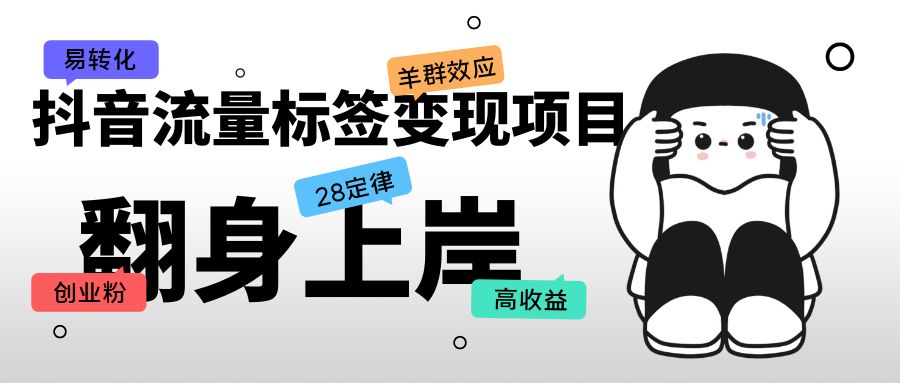 易转化

羊群效应

抖音流量标签变现项目

28定律

翻身上岸

创业粉

高收益